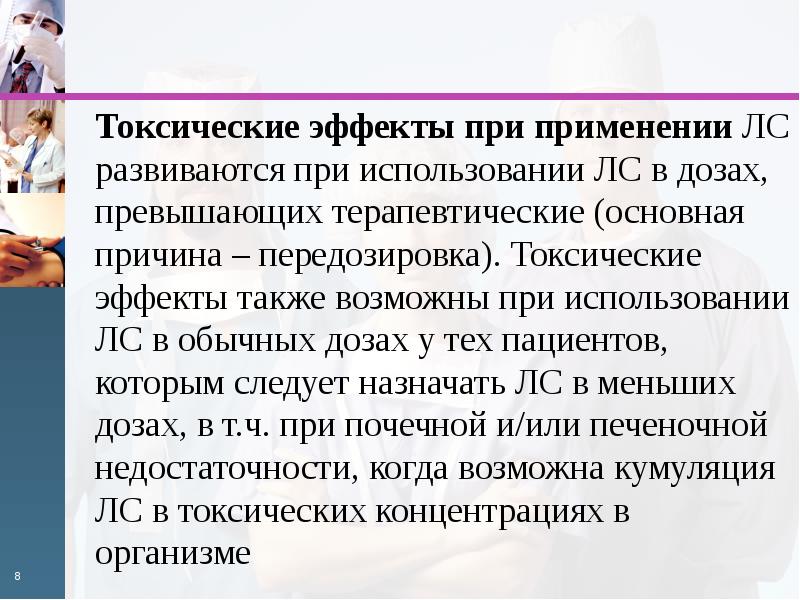 Токсические эффекты при применении ЛС развиваются при использовании ЛС в дозах, превышающих терапевтические (основная причина – передозировка). Токсические эффекты также возможны при использовании ЛС в обычных дозах у тех пациентов, которым следует назначать ЛС в меньших дозах, в т.ч. при почечной и/или печеночной недостаточности, когда возможна кумуляция ЛС в токсических концентрациях в организме

8